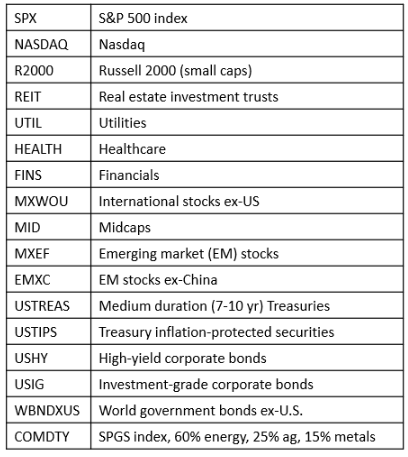 | SPX | S&P 500 index |
|---|---|
| NASDAQ | Nasdaq |
| R2000 | Russell 2000 (small caps) |
| REIT | Real estate investment trusts |
| UTIL | Utilities |
| HEALTH | Healthcare |
| FINS | Financials |
| MXWOU | International stocks ex-US |
| MID | Midcaps |
| MXEF | Emerging market (EM) stocks |
| EMXC | EM stocks ex-China |
| USTREAS | Medium duration (7-10 yr) Treasuries |
| USTIPS | Treasury inflation-protected securities |
| USHY | High-yield corporate bonds |
| USIG | Investment-grade corporate bonds |
| WBNDXUS | World government bonds ex-U.S. |
| COMDTY | SPGS index, 60% energy, 25% ag, 15% metals |